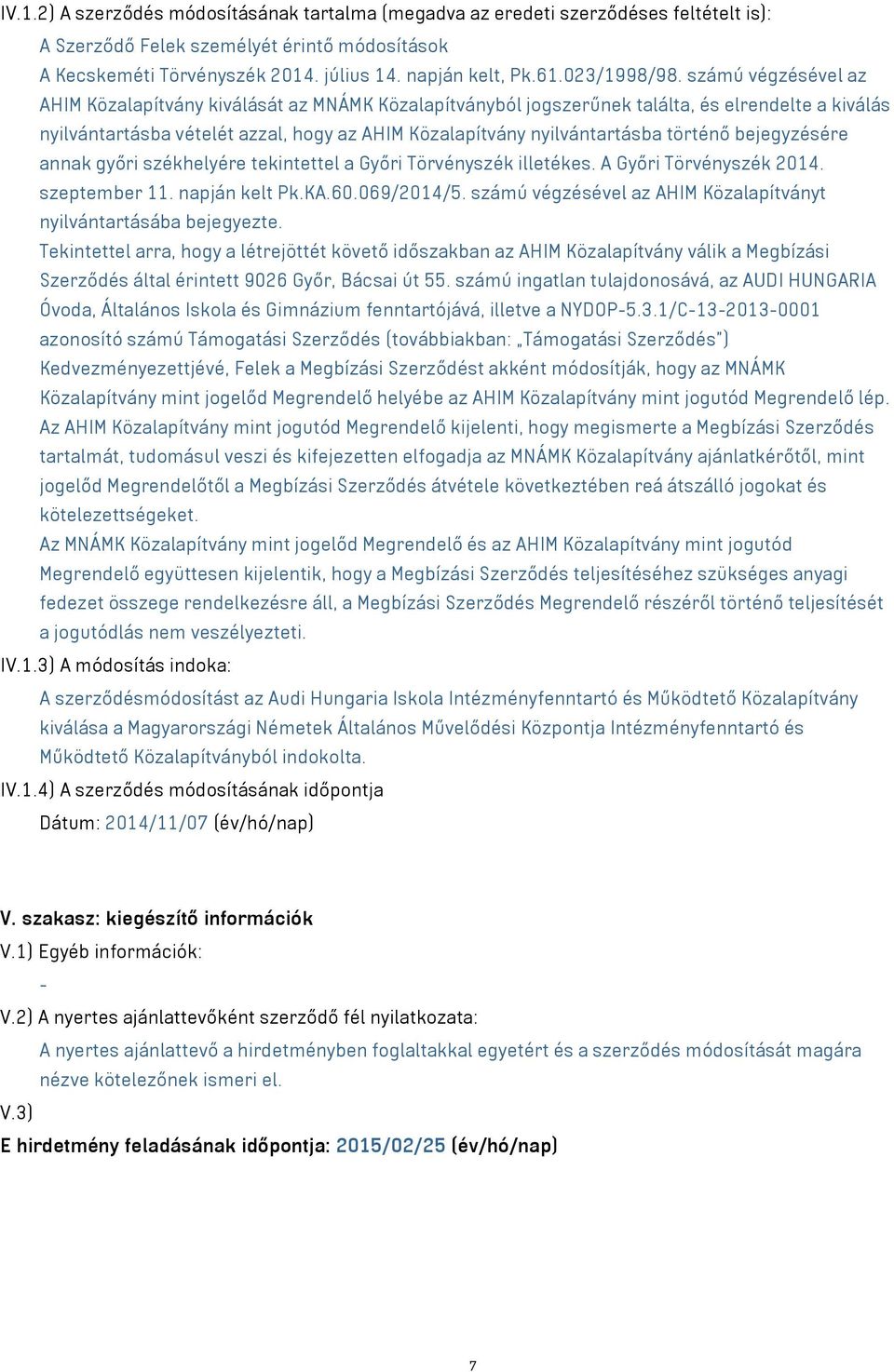 IV.1.2) A szerződés módosításának tartalma (megadva az eredeti szerződéses feltételt is):

A Szerződő Felek személyét érintő módosítások

A Kecskeméti Törvényszék 2014. július 14. napján kelt, Pk.61.023/1998/98. számú végzésével az AHIM Közalapítvány kiválását az MNÁMK Közalapítványból jogszerűnek találta, és elrendelte a kiválás nyilvántartásba vételét azzal, hogy az AHIM Közalapítvány nyilvántartásba történő bejegyzésére annak győri székhelyére tekintettel a Győri Törvényszék illetékes. A Győri Törvényszék 2014. szeptember 11. napján kelt Pk.KA.60.069/2014/5. számú végzésével az AHIM Közalapítványt nyilvántartásába bejegyezte.

Tekintettel arra, hogy a létrejöttét követő időszakban az AHIM Közalapítvány válik a Megbízási Szerződés által érintett 9026 Győr, Bácsai út 55. számú ingatlan tulajdonosává, az AUDI HUNGARIA Óvoda, Általános Iskola és Gimnázium fenntartójává, illetve a NYDOP-5.3.1/C-13-2013-0001 azonosító számú Támogatási Szerződés (továbbiakban: „Támogatási Szerződés") Kedvezményezettjévé, Felek a Megbízási Szerződést akként módosítják, hogy az MNÁMK Közalapítvány mint jogelőd Megrendelő helyébe az AHIM Közalapítvány mint jogutód Megrendelő lép.

Az AHIM Közalapítvány mint jogutód Megrendelő kijelenti, hogy megismerte a Megbízási Szerződés tartalmát, tudomásul veszi és kifejezetten elfogadja az MNÁMK Közalapítvány ajánlatkérőtől, mint jogelőd Megrendelőtől a Megbízási Szerződés átvétele következtében reá átszálló jogokat és kötelezettségeket.

Az MNÁMK Közalapítvány mint jogelőd Megrendelő és az AHIM Közalapítvány mint jogutód Megrendelő együttesen kijelentik, hogy a Megbízási Szerződés teljesítéséhez szükséges anyagi fedezet összege rendelkezésre áll, a Megbízási Szerződés Megrendelő részéről történő teljesítését a jogutódlás nem veszélyezteti.

IV.1.3) A módosítás indoka:

A szerződésmódosítást az Audi Hungaria Iskola Intézményfenntartó és Működtető Közalapítvány kiválása a Magyarországi Németek Általános Művelődési Központja Intézményfenntartó és Működtető Közalapítványból indokolta.

IV.1.4) A szerződés módosításának időpontja

Dátum: 2014/11/07 (év/hó/nap)

V. szakasz: kiegészítő információk

V.1) Egyéb információk:

-

V.2) A nyertes ajánlattevőként szerződő fél nyilatkozata:

A nyertes ajánlattevő a hirdetményben foglaltakkal egyetért és a szerződés módosítását magára nézve kötelezőnek ismeri el.

V.3)

E hirdetmény feladásának időpontja: 2015/02/25 (év/hó/nap)

7